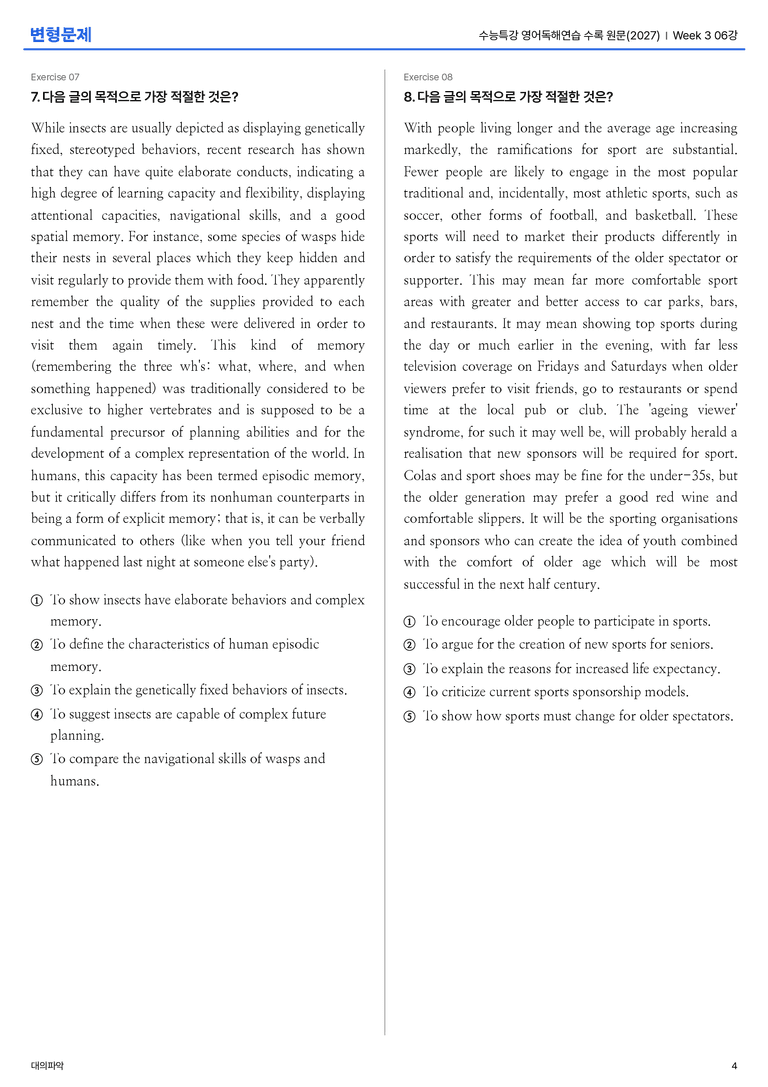 변형문제

수능특강 영어독해연습 수록 원문(2027) | Week 3 06강

Exercise 07

7. 다음 글의 목적으로 가장 적절한 것은?

While insects are usually depicted as displaying genetically fixed, stereotyped behaviors, recent research has shown that they can have quite elaborate conducts, indicating a high degree of learning capacity and flexibility, displaying attentional capacities, navigational skills, and a good spatial memory. For instance, some species of wasps hide their nests in several places which they keep hidden and visit regularly to provide them with food. They apparently remember the quality of the supplies provided to each nest and the time when these were delivered in order to visit them again timely. This kind of memory (remembering the three wh's: what, where, and when something happened) was traditionally considered to be exclusive to higher vertebrates and is supposed to be a fundamental precursor of planning abilities and for the development of a complex representation of the world. In humans, this capacity has been termed episodic memory, but it critically differs from its nonhuman counterparts in being a form of explicit memory: that is, it can be verbally communicated to others (like when you tell your friend what happened last night at someone else's party).

① To show insects have elaborate behaviors and complex memory.
② To define the characteristics of human episodic memory.
③ To explain the genetically fixed behaviors of insects.
④ To suggest insects are capable of complex future planning.
⑤ To compare the navigational skills of wasps and humans.

Exercise 08

8. 다음 글의 목적으로 가장 적절한 것은?

With people living longer and the average age increasing markedly, the ramifications for sport are substantial. Fewer people are likely to engage in the most popular traditional and, incidentally, most athletic sports, such as soccer, other forms of football, and basketball. These sports will need to market their products differently in order to satisfy the requirements of the older spectator or supporter. This may mean far more comfortable sport areas with greater and better access to car parks, bars, and restaurants. It may mean showing top sports during the day or much earlier in the evening, with far less television coverage on Fridays and Saturdays when older viewers prefer to visit friends, go to restaurants or spend time at the local pub or club. The 'ageing viewer' syndrome, for such it may well be, will probably herald a realisation that new sponsors will be required for sport. Colas and sport shoes may be fine for the under-35s, but the older generation may prefer a good red wine and comfortable slippers. It will be the sporting organisations and sponsors who can create the idea of youth combined with the comfort of older age which will be most successful in the next half century.

① To encourage older people to participate in sports.
② To argue for the creation of new sports for seniors.
③ To explain the reasons for increased life expectancy.
④ To criticize current sports sponsorship models.
⑤ To show how sports must change for older spectators.

대의파악

4